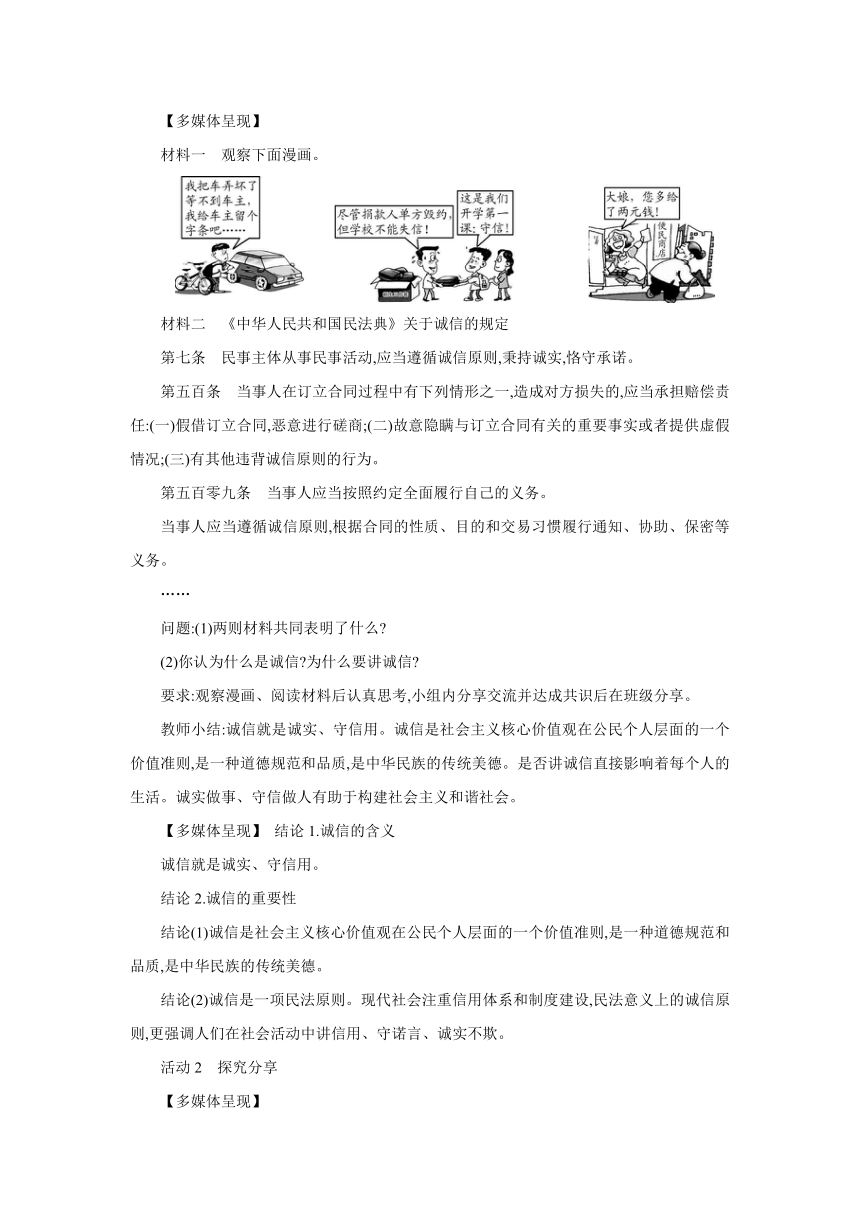 【多媒体呈现】

材料一　观察下面漫画。

我把车弄坏了等不到车主,我给车主留个字条吧……

尽管捐款人单方毁约,但学校不能失信!

这是我们开学第一课:守信!

大娘,您多给了两元钱!

便民商店

材料二　《中华人民共和国民法典》关于诚信的规定

第七条　民事主体从事民事活动,应当遵循诚信原则,秉持诚实,恪守承诺。

第五百条　当事人在订立合同过程中有下列情形之一,造成对方损失的,应当承担赔偿责任:(一)假借订立合同,恶意进行磋商;(二)故意隐瞒与订立合同有关的重要事实或者提供虚假情况;(三)有其他违背诚信原则的行为。

第五百零九条　当事人应当按照约定全面履行自己的义务。

当事人应当遵循诚信原则,根据合同的性质、目的和交易习惯履行通知、协助、保密等义务。

……

问题:(1)两则材料共同表明了什么?

(2)你认为什么是诚信?为什么要讲诚信?

要求:观察漫画、阅读材料后认真思考,小组内分享交流并达成共识后在班级分享。

教师小结:诚信就是诚实、守信用。诚信是社会主义核心价值观在公民个人层面的一个价值准则,是一种道德规范和品质,是中华民族的传统美德。是否讲诚信直接影响着每个人的生活。诚实做事、守信做人有助于构建社会主义和谐社会。

【多媒体呈现】 结论 1.诚信的含义

诚信就是诚实、守信用。

结论 2.诚信的重要性

结论(1)诚信是社会主义核心价值观在公民个人层面的一个价值准则,是一种道德规范和品质,是中华民族的传统美德。

结论(2)诚信是一项民法原则。现代社会注重信用体系和制度建设,民法意义上的诚信原则,更强调人们在社会活动中讲信用、守诺言、诚实不欺。

活动 2　探究分享

【多媒体呈现】